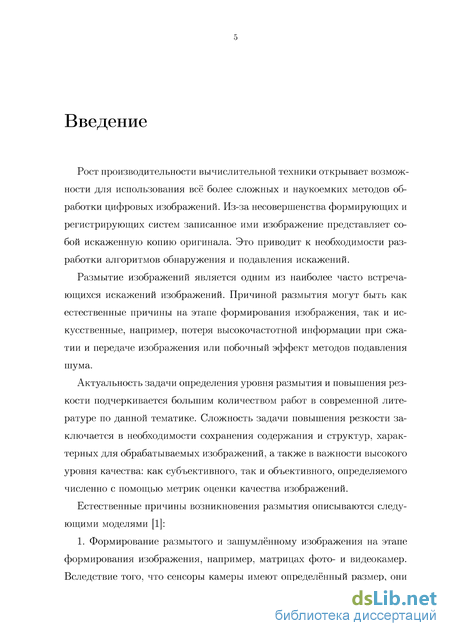 5

Введение

Рост производительности вычислительной техники открывает возможности для использования всё более сложных и наукоемких методов обработки цифровых изображений. Из-за несовершенства формирующих и регистрирующих систем записанное ими изображение представляет собой искаженную копию оригинала. Это приводит к необходимости разработки алгоритмов обнаружения и подавления искажений.

Размытие изображений является одним из наиболее часто встречающихся искажений изображений. Причиной размытия могут быть как естественные причины на этапе формирования изображения, так и искусственные, например, потеря высокочастотной информации при сжатии и передаче изображения или побочный эффект методов подавления шума.

Актуальность задачи определения уровня размытия и повышения резкости подчеркивается большим количеством работ в современной литературе по данной тематике. Сложность задачи повышения резкости заключается в необходимости сохранения содержания и структур, характерных для обрабатываемых изображений, а также в важности высокого уровня качества: как субъективного, так и объективного, определяемого численно с помощью метрик оценки качества изображений.

Естественные причины возникновения размытия описываются следующими моделями [1]:

1. Формирование размытого и зашумлённому изображения на этапе формирования изображения, например, матрицах фото- и видеокамер. Вследствие того, что сенсоры камеры имеют определённый размер, они

dsLib.net
библиотека диссертаций